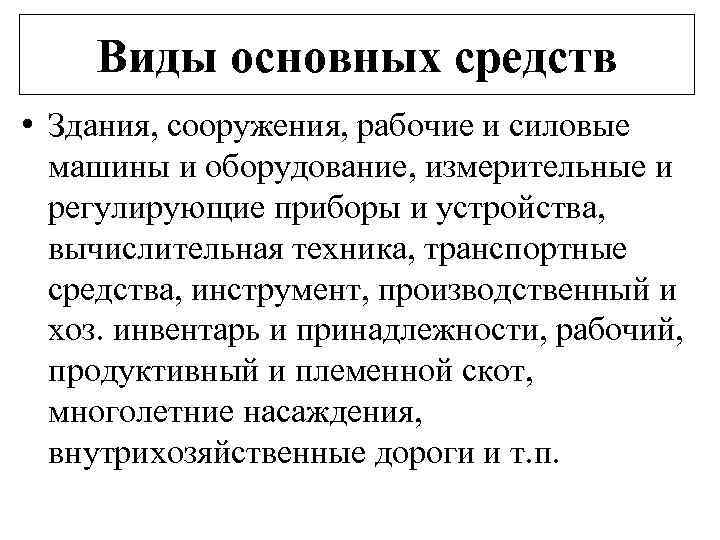 Виды основных средств

• Здания, сооружения, рабочие и силовые машины и оборудование, измерительные и регулирующие приборы и устройства, вычислительная техника, транспортные средства, инструмент, производственный и хоз. инвентарь и принадлежности, рабочий, продуктивный и племенной скот, многолетние насаждения, внутрихозяйственные дороги и т.п.